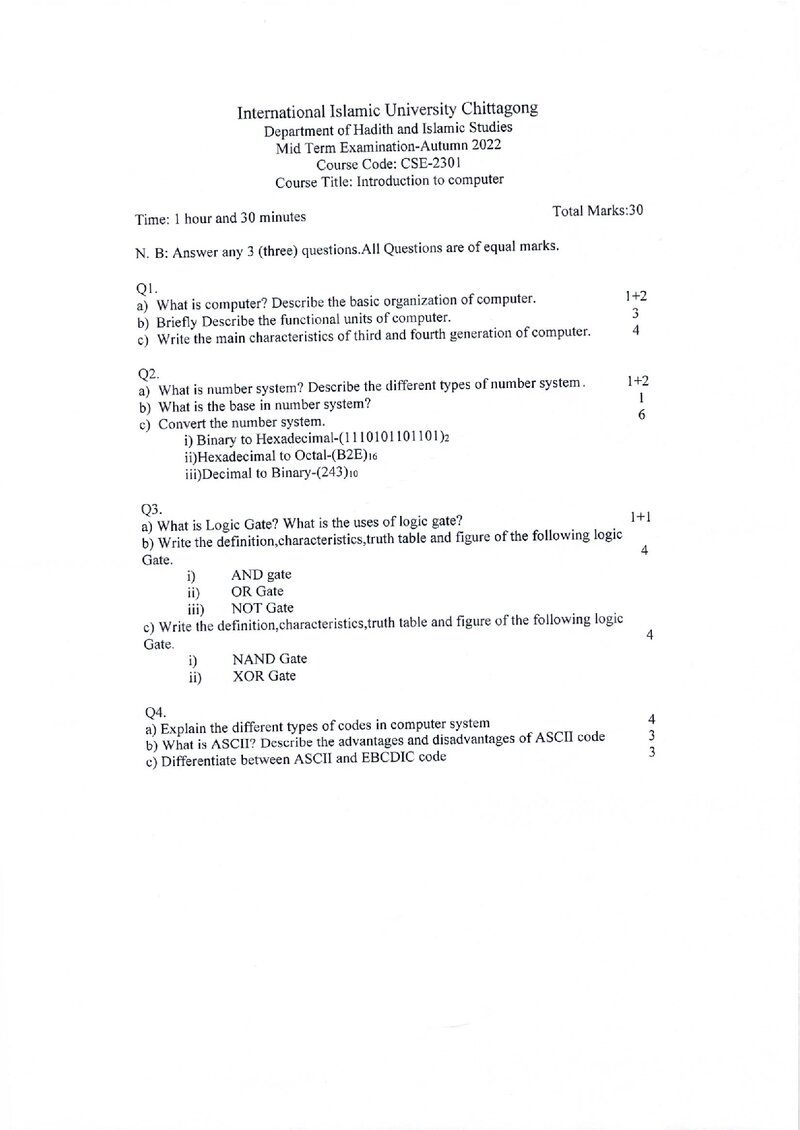 International Islamic University Chittagong
Department of Hadith and Islamic Studies
Mid Term Examination-Autumn 2022
Course Code: CSE-2301
Course Title: Introduction to computer

Time: 1 hour and 30 minutes
Total Marks:30

N. B: Answer any 3 (three) questions.All Questions are of equal marks.

Q1.
a) What is computer? Describe the basic organization of computer. 1+2
b) Briefly Describe the functional units of computer. 3
c) Write the main characteristics of third and fourth generation of computer. 4

Q2.
a) What is number system? Describe the different types of number system. 1+2
b) What is the base in number system? 1
c) Convert the number system. 6
i) Binary to Hexadecimal-$(1110101101101)_2$
ii)Hexadecimal to Octal-$(B2E)_{16}$
iii)Decimal to Binary-$(243)_{10}$

Q3.
a) What is Logic Gate? What is the uses of logic gate? 1+1
b) Write the definition,characteristics,truth table and figure of the following logic Gate. 4
i) AND gate
ii) OR Gate
iii) NOT Gate
c) Write the definition,characteristics,truth table and figure of the following logic Gate. 4
i) NAND Gate
ii) XOR Gate

Q4.
a) Explain the different types of codes in computer system 4
b) What is ASCII? Describe the advantages and disadvantages of ASCII code 3
c) Differentiate between ASCII and EBCDIC code 3